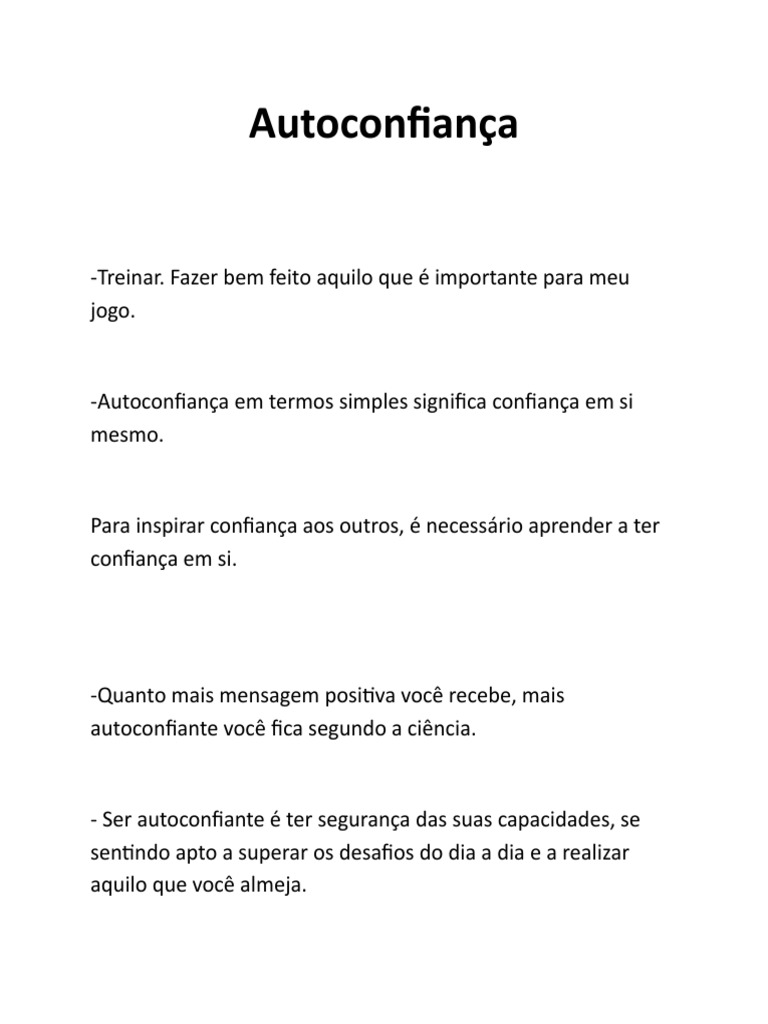 Autoconfiança

-Treinar. Fazer bem feito aquilo que é importante para meu jogo.

-Autoconfiança em termos simples significa confiança em si mesmo.

Para inspirar confiança aos outros, é necessário aprender a ter confiança em si.

-Quanto mais mensagem positiva você recebe, mais autoconfiante você fica segundo a ciência.

- Ser autoconfiante é ter segurança das suas capacidades, se sentindo apto a superar os desafios do dia a dia e a realizar aquilo que você almeja.